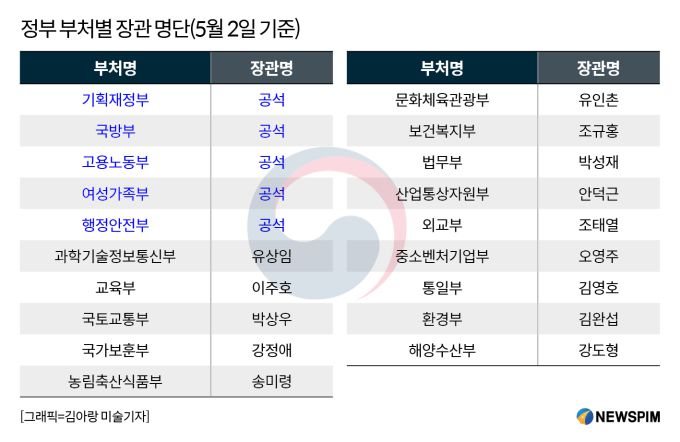 정부 부처별 장관 명단(5월 2일 기준)

| 부처명 | 장관명 |
|---|---|
| 기획재정부 | 공석 |
| 국방부 | 공석 |
| 고용노동부 | 공석 |
| 여성가족부 | 공석 |
| 행정안전부 | 공석 |
| 과학기술정보통신부 | 유상임 |
| 교육부 | 이주호 |
| 국토교통부 | 박상우 |
| 국가보훈부 | 강정애 |
| 농림축산식품부 | 송미령 |

| 부처명 | 장관명 |
|---|---|
| 문화체육관광부 | 유인촌 |
| 보건복지부 | 조규홍 |
| 법무부 | 박성재 |
| 산업통상자원부 | 안덕근 |
| 외교부 | 조태열 |
| 중소벤처기업부 | 오영주 |
| 통일부 | 김영호 |
| 환경부 | 김완섭 |
| 해양수산부 | 강도형 |

[그래픽=김아랑 미술기자]

NEWSPIM